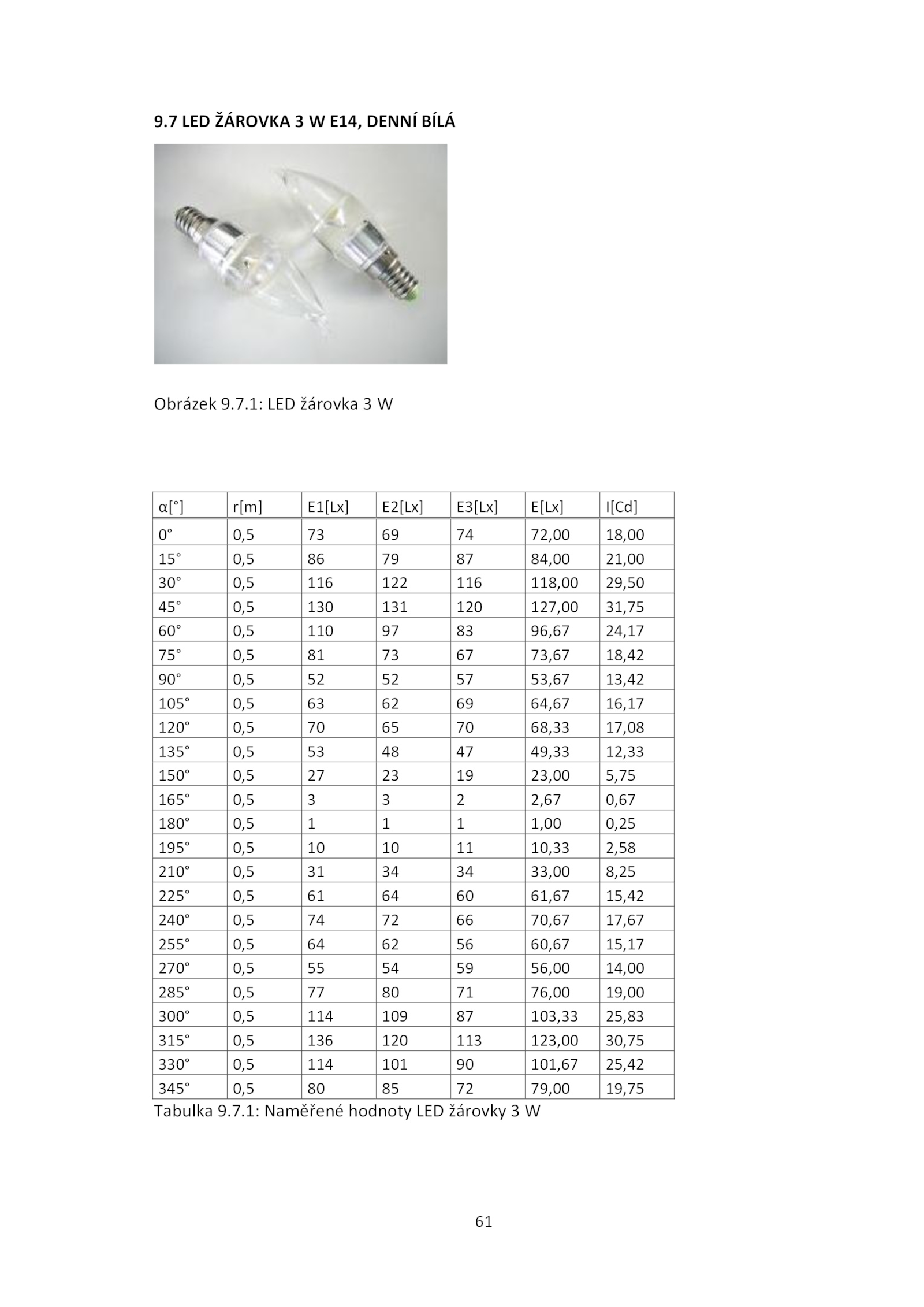 9.7 LED ŽÁROVKA 3 W E14, DENNÍ BÍLÁ

Obrázek 9.7.1: LED žárovka 3 W

| α[°] | r[m] | E1[Lx] | E2[Lx] | E3[Lx] | E[Lx] | I[Cd] |
|---|---|---|---|---|---|---|
| 0° | 0,5 | 73 | 69 | 74 | 72,00 | 18,00 |
| 15° | 0,5 | 86 | 79 | 87 | 84,00 | 21,00 |
| 30° | 0,5 | 116 | 122 | 116 | 118,00 | 29,50 |
| 45° | 0,5 | 130 | 131 | 120 | 127,00 | 31,75 |
| 60° | 0,5 | 110 | 97 | 83 | 96,67 | 24,17 |
| 75° | 0,5 | 81 | 73 | 67 | 73,67 | 18,42 |
| 90° | 0,5 | 52 | 52 | 57 | 53,67 | 13,42 |
| 105° | 0,5 | 63 | 62 | 69 | 64,67 | 16,17 |
| 120° | 0,5 | 70 | 65 | 70 | 68,33 | 17,08 |
| 135° | 0,5 | 53 | 48 | 47 | 49,33 | 12,33 |
| 150° | 0,5 | 27 | 23 | 19 | 23,00 | 5,75 |
| 165° | 0,5 | 3 | 3 | 2 | 2,67 | 0,67 |
| 180° | 0,5 | 1 | 1 | 1 | 1,00 | 0,25 |
| 195° | 0,5 | 10 | 10 | 11 | 10,33 | 2,58 |
| 210° | 0,5 | 31 | 34 | 34 | 33,00 | 8,25 |
| 225° | 0,5 | 61 | 64 | 60 | 61,67 | 15,42 |
| 240° | 0,5 | 74 | 72 | 66 | 70,67 | 17,67 |
| 255° | 0,5 | 64 | 62 | 56 | 60,67 | 15,17 |
| 270° | 0,5 | 55 | 54 | 59 | 56,00 | 14,00 |
| 285° | 0,5 | 77 | 80 | 71 | 76,00 | 19,00 |
| 300° | 0,5 | 114 | 109 | 87 | 103,33 | 25,83 |
| 315° | 0,5 | 136 | 120 | 113 | 123,00 | 30,75 |
| 330° | 0,5 | 114 | 101 | 90 | 101,67 | 25,42 |
| 345° | 0,5 | 80 | 85 | 72 | 79,00 | 19,75 |

Tabulka 9.7.1: Naměřené hodnoty LED žárovky 3 W

61